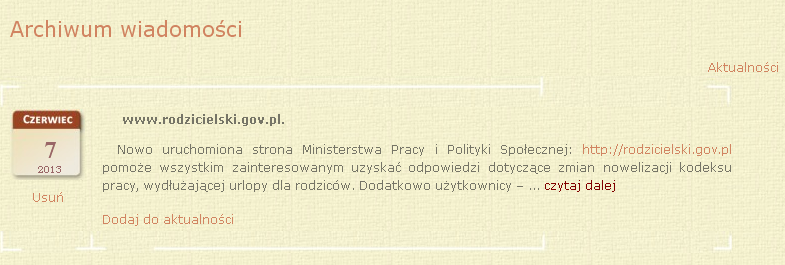 Archiwum wiadomości

Aktualności

CZERWIEC
7
2013

Usuń

www.rodzicielski.gov.pl.

Nowo uruchomiona strona Ministerstwa Pracy i Polityki Społecznej: http://rodzicielski.gov.pl pomoże wszystkim zainteresowanym uzyskać odpowiedzi dotyczące zmian nowelizacji kodeksu pracy, wydłużającej urlopy dla rodziców. Dodatkowo użytkownicy – … czytaj dalej

Dodaj do aktualności